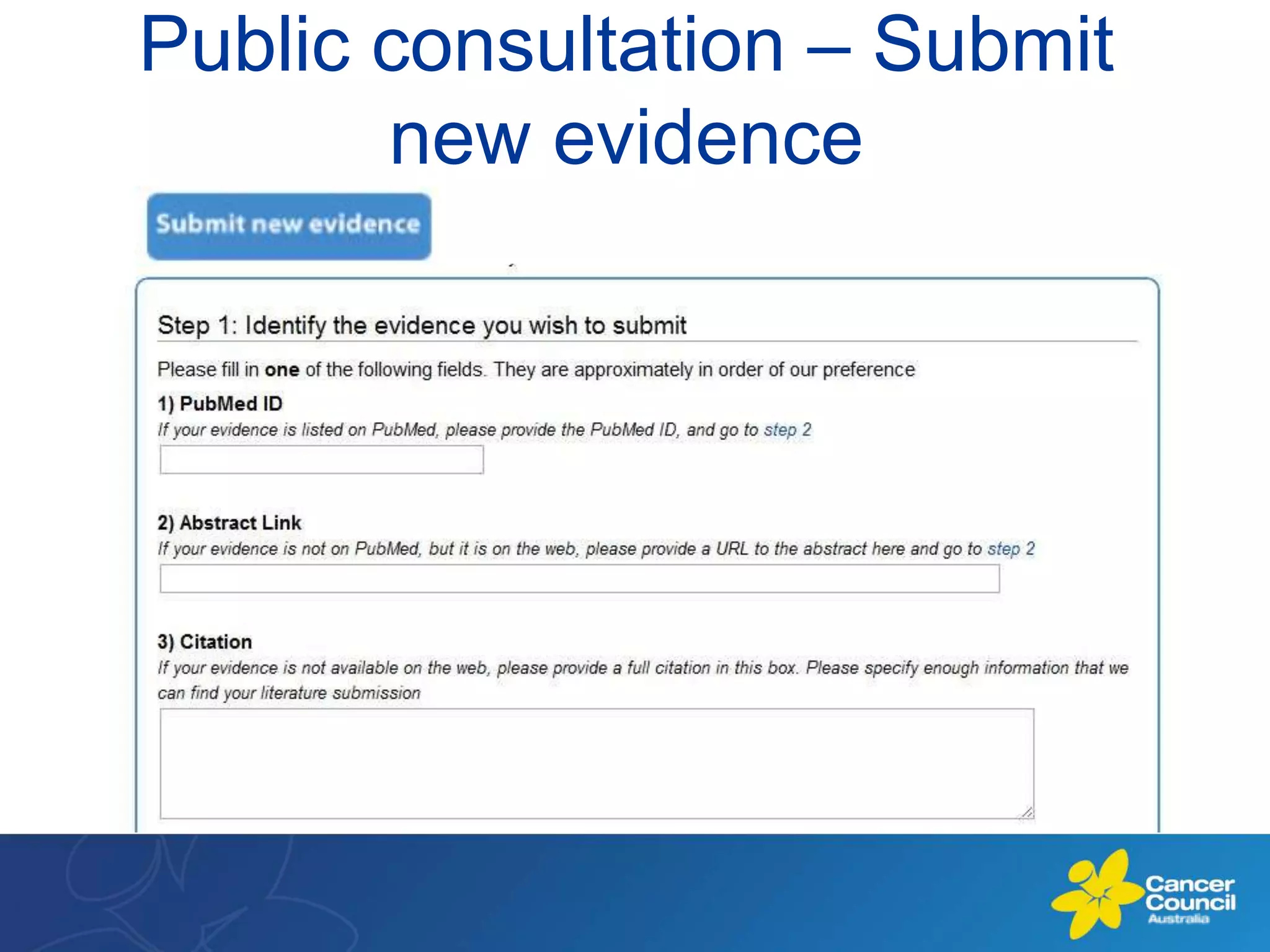 Public consultation – Submit new evidence

Submit new evidence

Step 1: Identify the evidence you wish to submit

Please fill in one of the following fields. They are approximately in order of our preference

1) PubMed ID

If your evidence is listed on PubMed, please provide the PubMed ID, and go to step 2

2) Abstract Link

If your evidence is not on PubMed, but it is on the web, please provide a URL to the abstract here and go to step 2

3) Citation

If your evidence is not available on the web, please provide a full citation in this box. Please specify enough information that we can find your literature submission

Cancer Council Australia